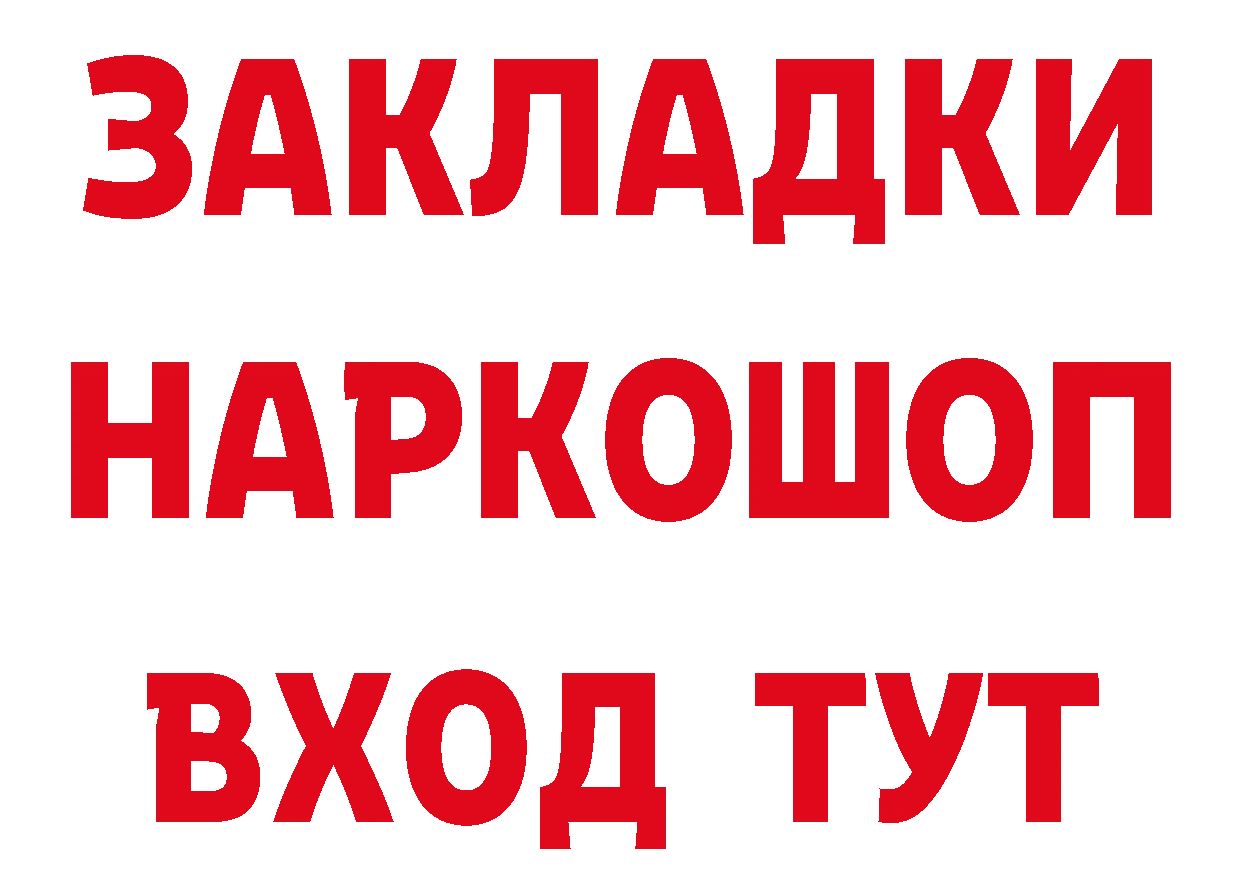 ЗАКЛАДКИ
НАРКОШОП
ВХОД ТУТ